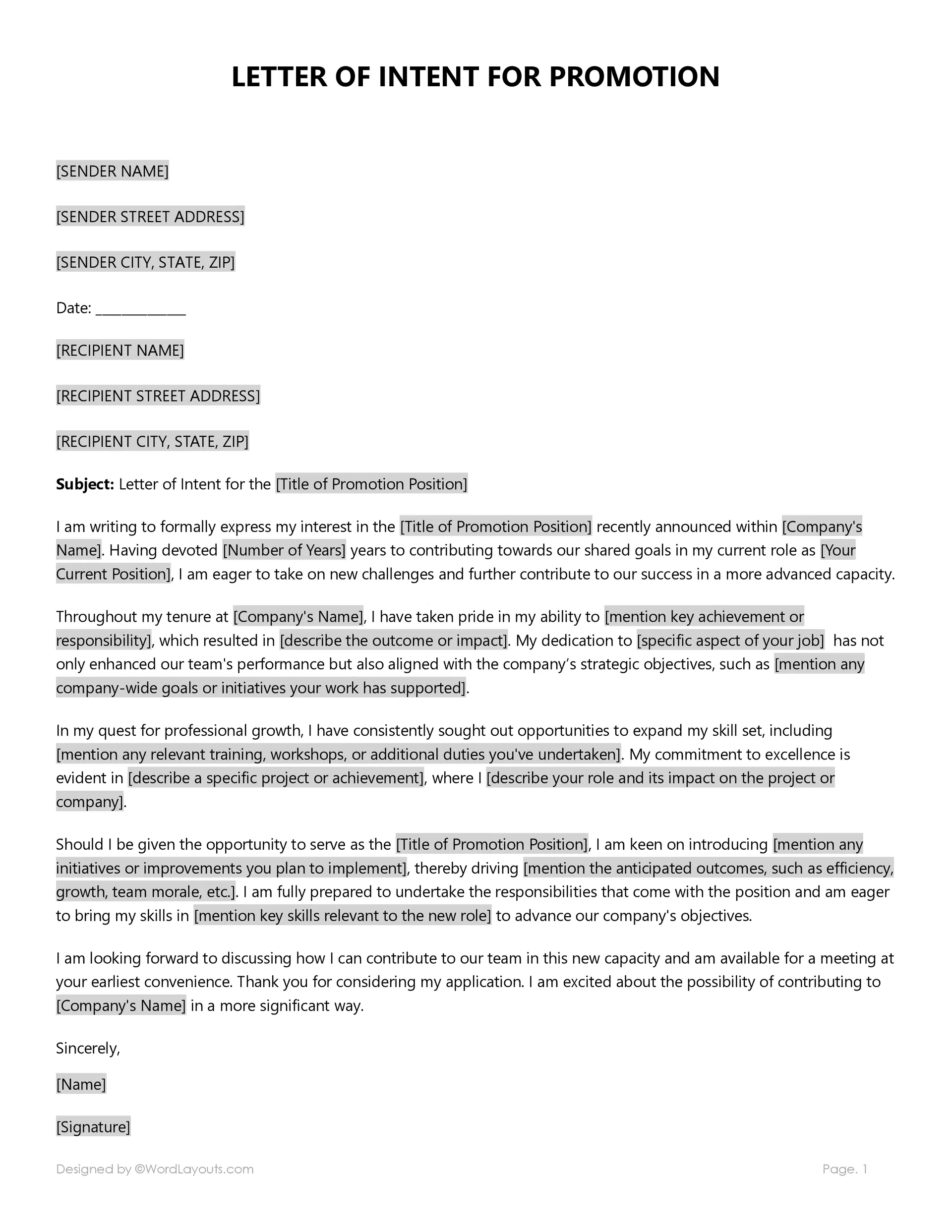 LETTER OF INTENT FOR PROMOTION

[SENDER NAME]

[SENDER STREET ADDRESS]

[SENDER CITY, STATE, ZIP]

Date: ____

[RECIPIENT NAME]

[RECIPIENT STREET ADDRESS]

[RECIPIENT CITY, STATE, ZIP]

Subject: Letter of Intent for the [Title of Promotion Position]

I am writing to formally express my interest in the [Title of Promotion Position] recently announced within [Company's Name]. Having devoted [Number of Years] years to contributing towards our shared goals in my current role as [Your Current Position], I am eager to take on new challenges and further contribute to our success in a more advanced capacity.

Throughout my tenure at [Company's Name], I have taken pride in my ability to [mention key achievement or responsibility], which resulted in [describe the outcome or impact]. My dedication to [specific aspect of your job] has not only enhanced our team's performance but also aligned with the company's strategic objectives, such as [mention any company-wide goals or initiatives your work has supported].

In my quest for professional growth, I have consistently sought out opportunities to expand my skill set, including [mention any relevant training, workshops, or additional duties you've undertaken]. My commitment to excellence is evident in [describe a specific project or achievement], where I [describe your role and its impact on the project or company].

Should I be given the opportunity to serve as the [Title of Promotion Position], I am keen on introducing [mention any initiatives or improvements you plan to implement], thereby driving [mention the anticipated outcomes, such as efficiency, growth, team morale, etc.]. I am fully prepared to undertake the responsibilities that come with the position and am eager to bring my skills in [mention key skills relevant to the new role] to advance our company's objectives.

I am looking forward to discussing how I can contribute to our team in this new capacity and am available for a meeting at your earliest convenience. Thank you for considering my application. I am excited about the possibility of contributing to [Company's Name] in a more significant way.

Sincerely,

[Name]

[Signature]

Designed by ©WordLayouts.com

Page. 1